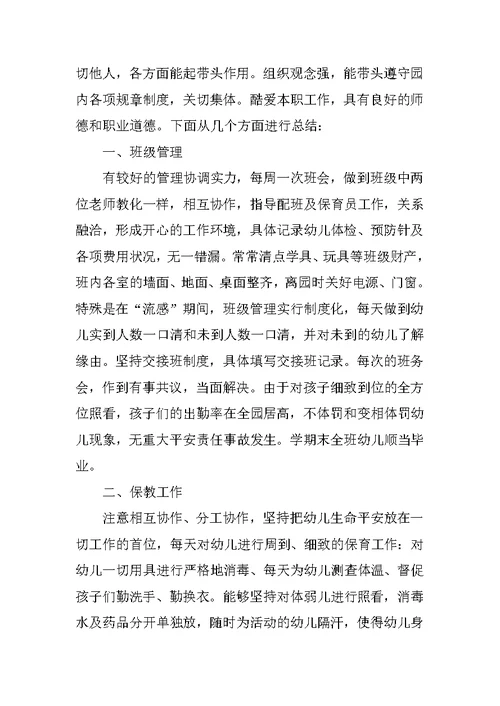 切他人，各方面能起带头作用。组织观念强，能带头遵守园内各项规章制度，关切集体。酷爱本职工作，具有良好的师德和职业道德。下面从几个方面进行总结：

一、班级管理

有较好的管理协调实力，每周一次班会，做到班级中两位老师教化一样，相互协作，指导配班及保育员工作，关系融洽，形成开心的工作环境，具体记录幼儿体检、预防针及各项费用状况，无一错漏。常常清点学具、玩具等班级财产，班内各室的墙面、地面、桌面整齐，离园时关好电源、门窗。特殊是在“流感”期间，班级管理实行制度化，每天做到幼儿实到人数一口清和未到人数一口清，并对未到的幼儿了解缘由。坚持交接班制度，具体填写交接班记录。每次的班务会，作到有事共议，当面解决。由于对孩子细致到位的全方位照看，孩子们的出勤率在全园居高，不体罚和变相体罚幼儿现象，无重大平安责任事故发生。学期末全班幼儿顺当毕业。

二、保教工作

注意相互协作、分工协作，坚持把幼儿生命平安放在一切工作的首位，每天对幼儿进行周到、细致的保育工作：对幼儿一切用具进行严格地消毒、每天为幼儿测查体温、督促孩子们勤洗手、勤换衣。能够坚持对体弱儿进行照看，消毒水及药品分开单独放，随时为活动的幼儿隔汗，使得幼儿身